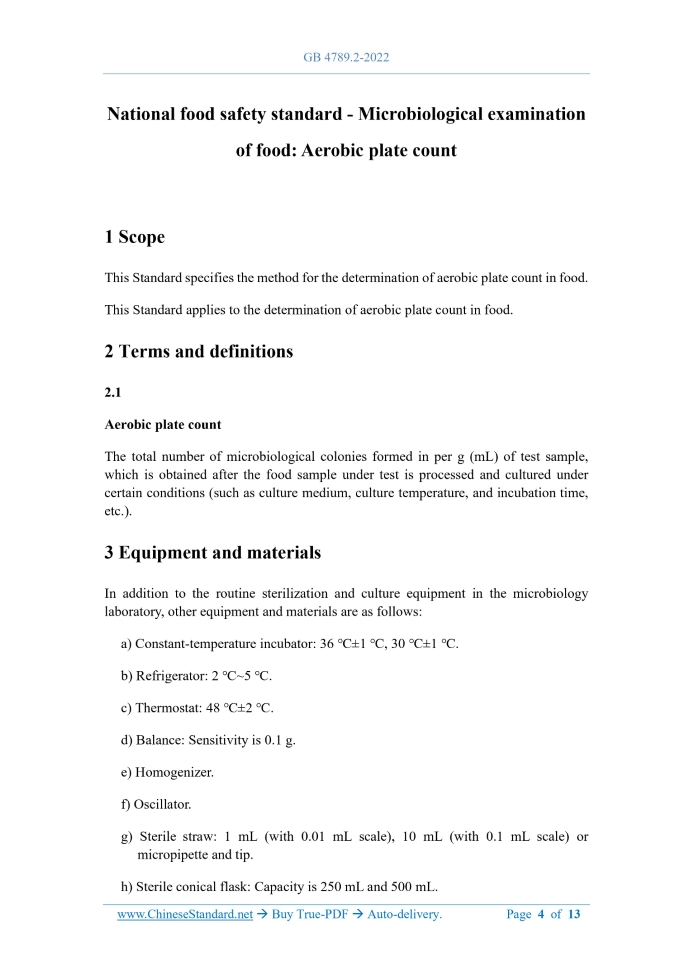 GB 4789.2-2022

National food safety standard - Microbiological examination of food: Aerobic plate count

1 Scope

This Standard specifies the method for the determination of aerobic plate count in food.

This Standard applies to the determination of aerobic plate count in food.

2 Terms and definitions

2.1

Aerobic plate count

The total number of microbiological colonies formed in per g (mL) of test sample, which is obtained after the food sample under test is processed and cultured under certain conditions (such as culture medium, culture temperature, and incubation time, etc.).

3 Equipment and materials

In addition to the routine sterilization and culture equipment in the microbiology laboratory, other equipment and materials are as follows:

a) Constant-temperature incubator: 36 °C±1 °C, 30 °C±1 °C.

b) Refrigerator: 2 °C~5 °C.

c) Thermostat: 48 °C±2 °C.

d) Balance: Sensitivity is 0.1 g.

e) Homogenizer.

f) Oscillator.

g) Sterile straw: 1 mL (with 0.01 mL scale), 10 mL (with 0.1 mL scale) or micropipette and tip.

h) Sterile conical flask: Capacity is 250 mL and 500 mL.

www.ChineseStandard.net → Buy True-PDF → Auto-delivery. Page 4 of 13